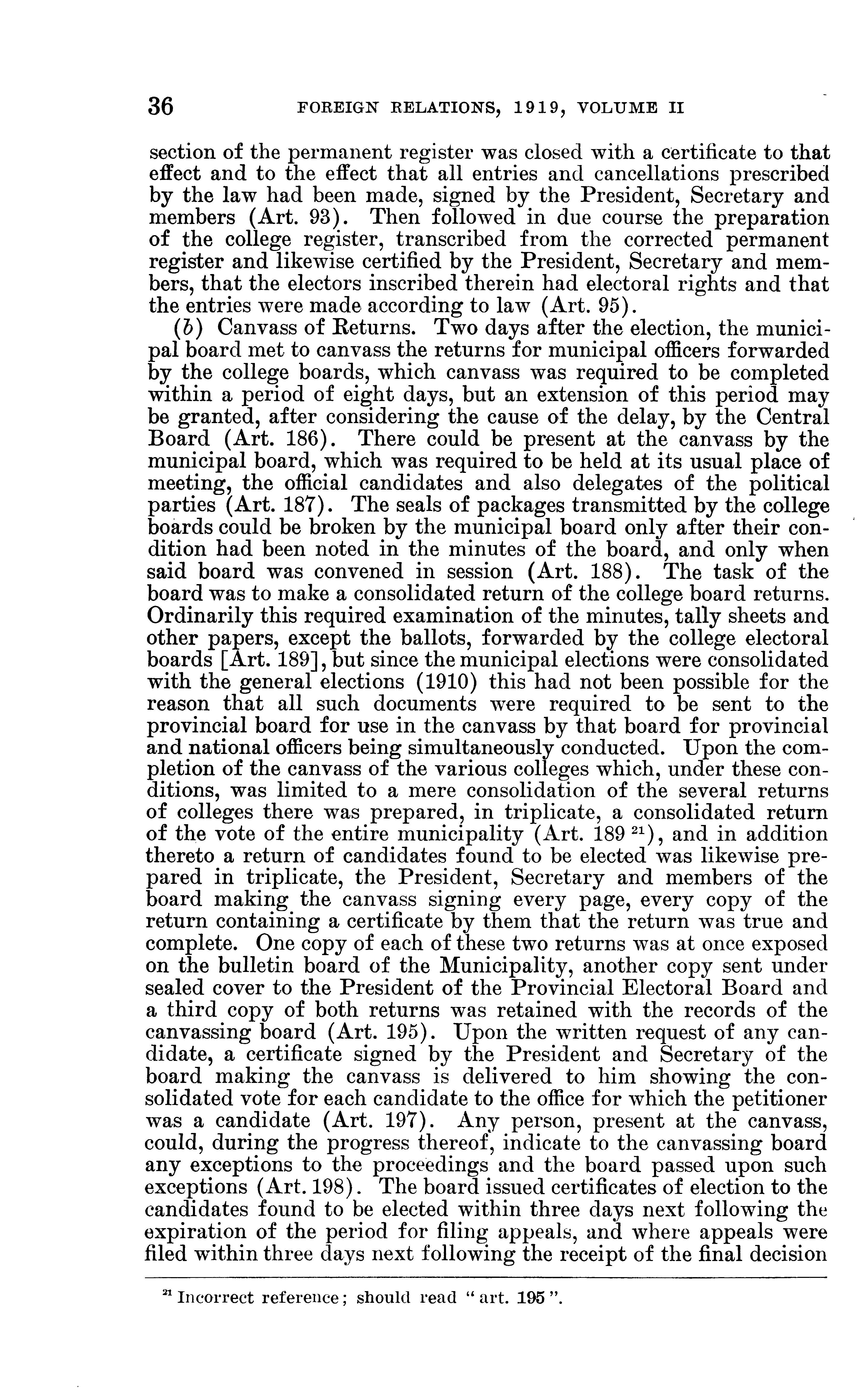 36 FOREIGN RELATIONS, 1919, VOLUME II

section of the permanent register was closed with a certificate to that effect and to the effect that all entries and cancellations prescribed by the law had been made, signed by the President, Secretary and members (Art. 93). Then followed in due course the preparation of the college register, transcribed from the corrected permanent register and likewise certified by the President, Secretary and members, that the electors inscribed therein had electoral rights and that the entries were made according to law (Art. 95).

(b) Canvass of Returns. Two days after the election, the municipal board met to canvass the returns for municipal officers forwarded by the college boards, which canvass was required to be completed within a period of eight days, but an extension of this period may be granted, after considering the cause of the delay, by the Central Board (Art. 186). There could be present at the canvass by the municipal board, which was required to be held at its usual place of meeting, the official candidates and also delegates of the political parties (Art. 187). The seals of packages transmitted by the college boards could be broken by the municipal board only after their condition had been noted in the minutes of the board, and only when said board was convened in session (Art. 188). The task of the board was to make a consolidated return of the college board returns. Ordinarily this required examination of the minutes, tally sheets and other papers, except the ballots, forwarded by the college electoral boards [Art. 189], but since the municipal elections were consolidated with the general elections (1910) this had not been possible for the reason that all such documents were required to be sent to the provincial board for use in the canvass by that board for provincial and national officers being simultaneously conducted. Upon the completion of the canvass of the various colleges which, under these conditions, was limited to a mere consolidation of the several returns of colleges there was prepared, in triplicate, a consolidated return of the vote of the entire municipality (Art. 189 $^{21}$), and in addition thereto a return of candidates found to be elected was likewise prepared in triplicate, the President, Secretary and members of the board making the canvass signing every page, every copy of the return containing a certificate by them that the return was true and complete. One copy of each of these two returns was at once exposed on the bulletin board of the Municipality, another copy sent under sealed cover to the President of the Provincial Electoral Board and a third copy of both returns was retained with the records of the canvassing board (Art. 195). Upon the written request of any candidate, a certificate signed by the President and Secretary of the board making the canvass is delivered to him showing the consolidated vote for each candidate to the office for which the petitioner was a candidate (Art. 197). Any person, present at the canvass, could, during the progress thereof, indicate to the canvassing board any exceptions to the proceedings and the board passed upon such exceptions (Art. 198). The board issued certificates of election to the candidates found to be elected within three days next following the expiration of the period for filing appeals, and where appeals were filed within three days next following the receipt of the final decision

$^{21}$ Incorrect reference; should read "art. 195".